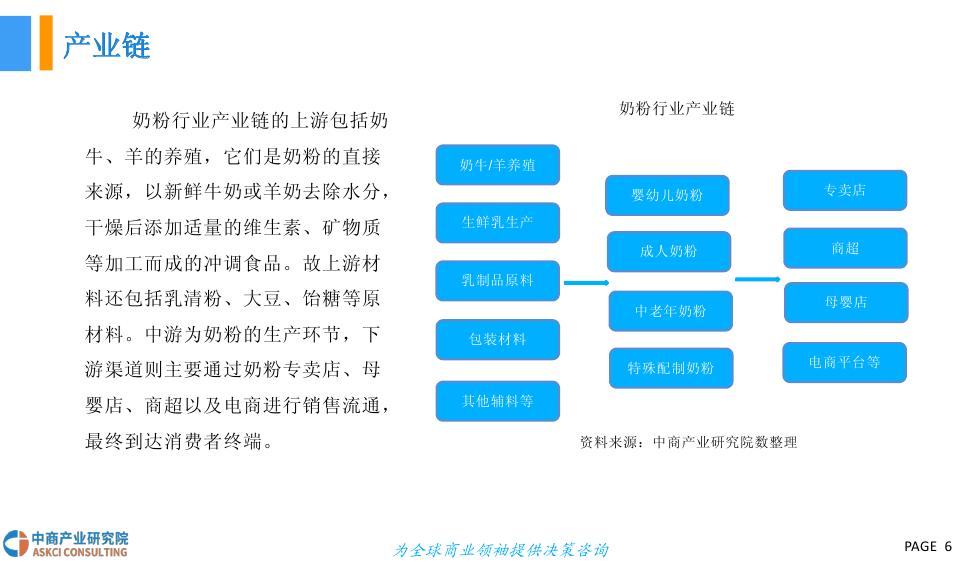 产业链

奶粉行业产业链的上游包括奶牛、羊的养殖，它们是奶粉的直接来源，以新鲜牛奶或羊奶去除水分，干燥后添加适量的维生素、矿物质等加工而成的冲调食品。故上游材料还包括乳清粉、大豆、饴糖等原材料。中游为奶粉的生产环节，下游渠道则主要通过奶粉专卖店、母婴店、商超以及电商进行销售流通，最终到达消费者终端。

奶粉行业产业链

奶牛/羊养殖
生鲜乳生产
乳制品原料
包装材料
其他辅料等

婴幼儿奶粉
成人奶粉
中老年奶粉
特殊配制奶粉

专卖店
商超
母婴店
电商平台等

资料来源：中商产业研究院数整理

中商产业研究院
ASKCI CONSULTING

为全球商业领袖提供决策咨询

PAGE 6